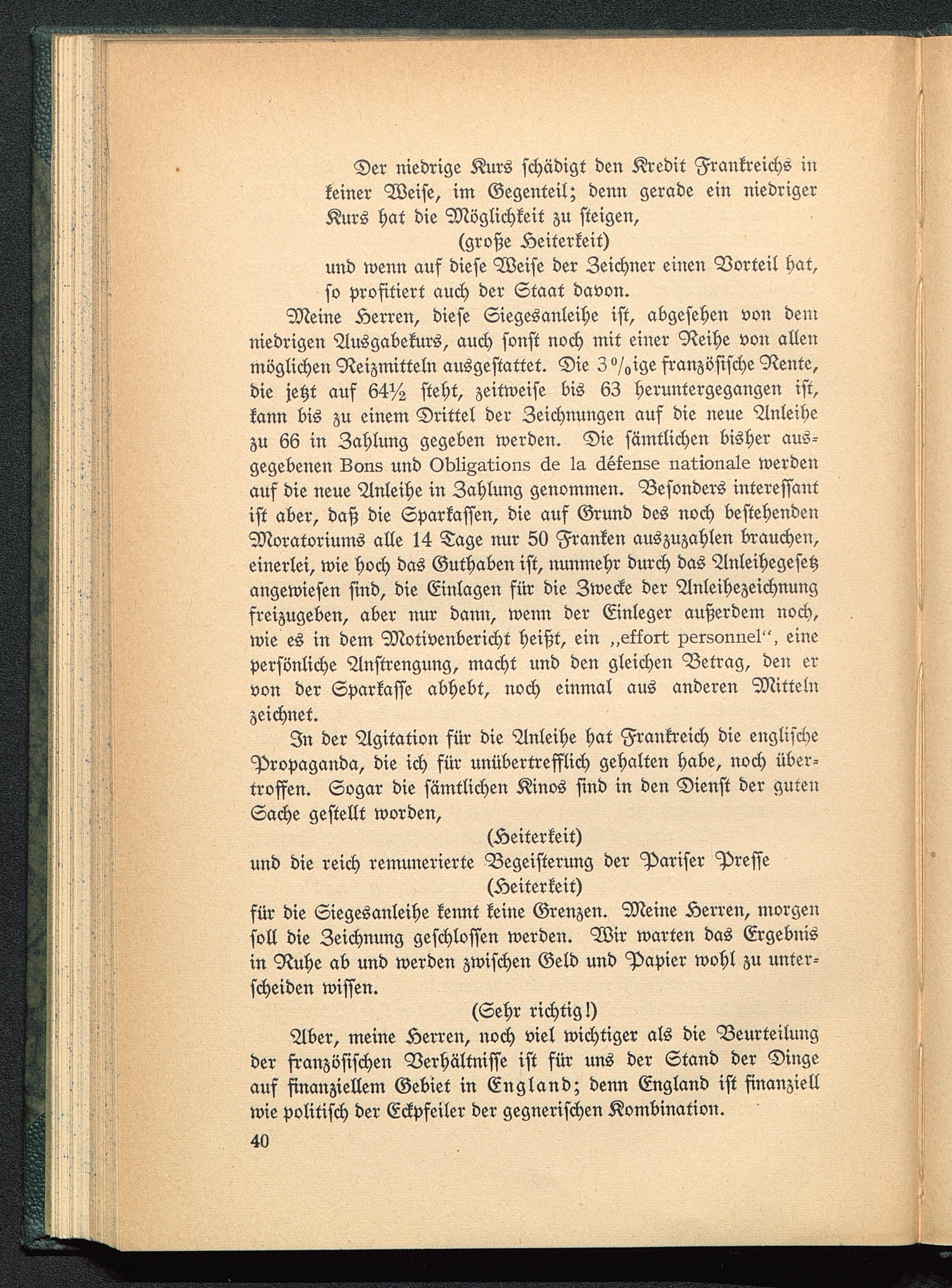 Der niedrige Kurs schädigt den Kredit Frankreichs in keiner Weise, im Gegenteil; denn gerade ein niedriger Kurs hat die Möglichkeit zu steigen,

(große Heiterkeit)

und wenn auf diese Weise der Zeichner einen Vorteil hat, so profitiert auch der Staat davon.

Meine Herren, diese Siegesanleihe ist, abgesehen von dem niedrigen Ausgabekurs, auch sonst noch mit einer Reihe von allen möglichen Reizmitteln ausgestattet. Die 3 %ige französische Rente, die jetzt auf 64½ steht, zeitweise bis 63 heruntergegangen ist, kann bis zu einem Drittel der Zeichnungen auf die neue Anleihe zu 66 in Zahlung gegeben werden. Die sämtlichen bisher ausgegebenen Bons und Obligations de la défense nationale werden auf die neue Anleihe in Zahlung genommen. Besonders interessant ist aber, daß die Sparkassen, die auf Grund des noch bestehenden Moratoriums alle 14 Tage nur 50 Franken auszuzahlen brauchen, einerlei, wie hoch das Guthaben ist, nunmehr durch das Anleihegesetz angewiesen sind, die Einlagen für die Zwecke der Anleihezeichnung freizugeben, aber nur dann, wenn der Einleger außerdem noch, wie es in dem Motivenbericht heißt, ein „effort personnel“, eine persönliche Anstrengung, macht und den gleichen Betrag, den er von der Sparkasse abhebt, noch einmal aus anderen Mitteln zeichnet.

In der Agitation für die Anleihe hat Frankreich die englische Propaganda, die ich für unübertrefflich gehalten habe, noch übertroffen. Sogar die sämtlichen Kinos sind in den Dienst der guten Sache gestellt worden,

(Heiterkeit)

und die reich remunerierte Begeisterung der Pariser Presse

(Heiterkeit)

für die Siegesanleihe kennt keine Grenzen. Meine Herren, morgen soll die Zeichnung geschlossen werden. Wir warten das Ergebnis in Ruhe ab und werden zwischen Geld und Papier wohl zu unterscheiden wissen.

(Sehr richtig!)

Aber, meine Herren, noch viel wichtiger als die Beurteilung der französischen Verhältnisse ist für uns der Stand der Dinge auf finanziellem Gebiet in England; denn England ist finanziell wie politisch der Eckpfeiler der gegnerischen Kombination.

40